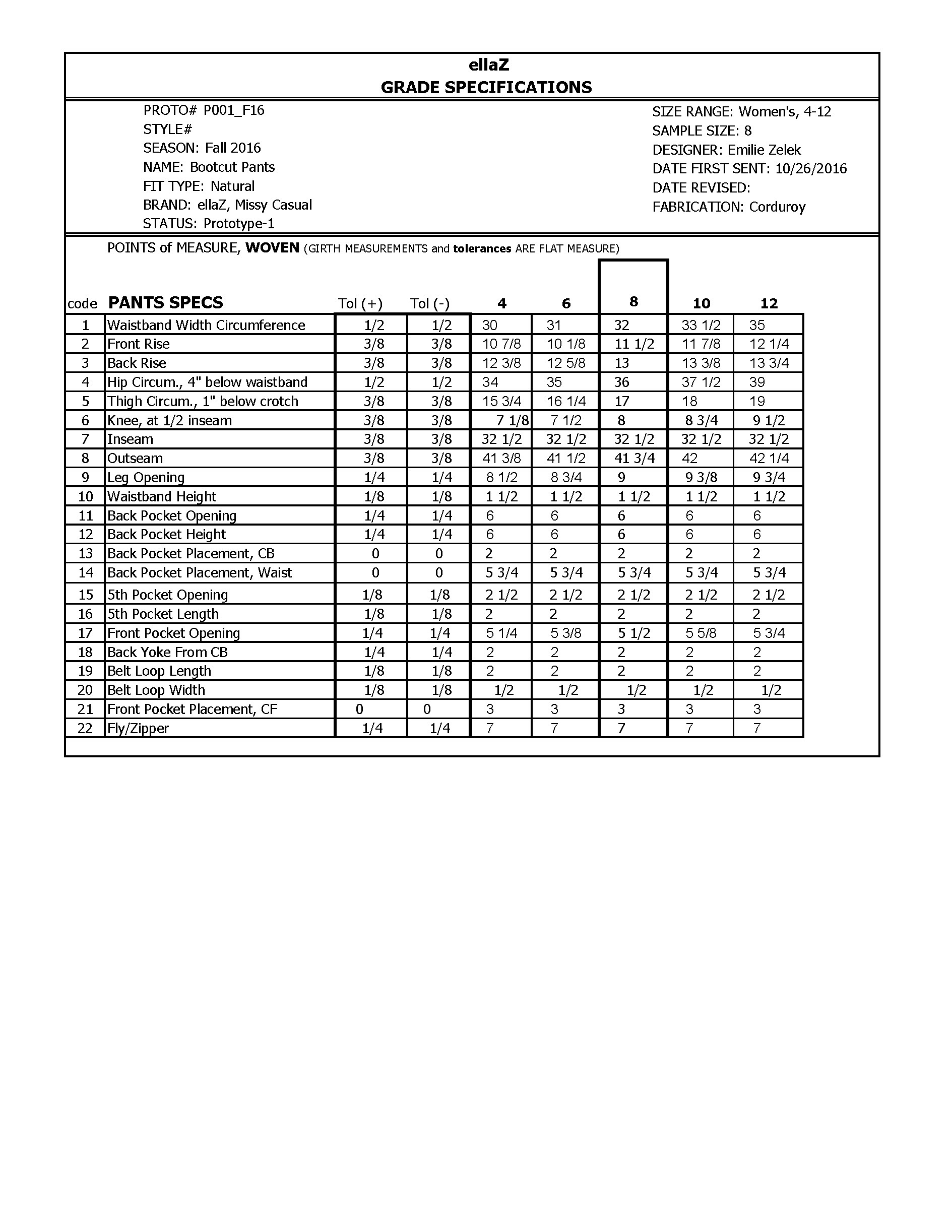 ellaZ
GRADE SPECIFICATIONS

PROTO# P001_F16
STYLE#
SEASON: Fall 2016
NAME: Bootcut Pants
FIT TYPE: Natural
BRAND: ellaZ, Missy Casual
STATUS: Prototype-1

SIZE RANGE: Women's, 4-12
SAMPLE SIZE: 8
DESIGNER: Emilie Zelek
DATE FIRST SENT: 10/26/2016
DATE REVISED:
FABRICATION: Corduroy

POINTS of MEASURE, WOVEN (GIRTH MEASUREMENTS and tolerances ARE FLAT MEASURE)

| code | PANTS SPECS | Tol (+) | Tol (-) | 4 | 6 | 8 | 10 | 12 |
|---|---|---|---|---|---|---|---|---|
| 1 | Waistband Width Circumference | 1/2 | 1/2 | 30 | 31 | 32 | 33 1/2 | 35 |
| 2 | Front Rise | 3/8 | 3/8 | 10 7/8 | 10 1/8 | 11 1/2 | 11 7/8 | 12 1/4 |
| 3 | Back Rise | 3/8 | 3/8 | 12 3/8 | 12 5/8 | 13 | 13 3/8 | 13 3/4 |
| 4 | Hip Circum., 4" below waistband | 1/2 | 1/2 | 34 | 35 | 36 | 37 1/2 | 39 |
| 5 | Thigh Circum., 1" below crotch | 3/8 | 3/8 | 15 3/4 | 16 1/4 | 17 | 18 | 19 |
| 6 | Knee, at 1/2 inseam | 3/8 | 3/8 | 7 1/8 | 7 1/2 | 8 | 8 3/4 | 9 1/2 |
| 7 | Inseam | 3/8 | 3/8 | 32 1/2 | 32 1/2 | 32 1/2 | 32 1/2 | 32 1/2 |
| 8 | Outseam | 3/8 | 3/8 | 41 3/8 | 41 1/2 | 41 3/4 | 42 | 42 1/4 |
| 9 | Leg Opening | 1/4 | 1/4 | 8 1/2 | 8 3/4 | 9 | 9 3/8 | 9 3/4 |
| 10 | Waistband Height | 1/8 | 1/8 | 1 1/2 | 1 1/2 | 1 1/2 | 1 1/2 | 1 1/2 |
| 11 | Back Pocket Opening | 1/4 | 1/4 | 6 | 6 | 6 | 6 | 6 |
| 12 | Back Pocket Height | 1/4 | 1/4 | 6 | 6 | 6 | 6 | 6 |
| 13 | Back Pocket Placement, CB | 0 | 0 | 2 | 2 | 2 | 2 | 2 |
| 14 | Back Pocket Placement, Waist | 0 | 0 | 5 3/4 | 5 3/4 | 5 3/4 | 5 3/4 | 5 3/4 |
| 15 | 5th Pocket Opening | 1/8 | 1/8 | 2 1/2 | 2 1/2 | 2 1/2 | 2 1/2 | 2 1/2 |
| 16 | 5th Pocket Length | 1/8 | 1/8 | 2 | 2 | 2 | 2 | 2 |
| 17 | Front Pocket Opening | 1/4 | 1/4 | 5 1/4 | 5 3/8 | 5 1/2 | 5 5/8 | 5 3/4 |
| 18 | Back Yoke From CB | 1/4 | 1/4 | 2 | 2 | 2 | 2 | 2 |
| 19 | Belt Loop Length | 1/8 | 1/8 | 2 | 2 | 2 | 2 | 2 |
| 20 | Belt Loop Width | 1/8 | 1/8 | 1/2 | 1/2 | 1/2 | 1/2 | 1/2 |
| 21 | Front Pocket Placement, CF | 0 | 0 | 3 | 3 | 3 | 3 | 3 |
| 22 | Fly/Zipper | 1/4 | 1/4 | 7 | 7 | 7 | 7 | 7 |